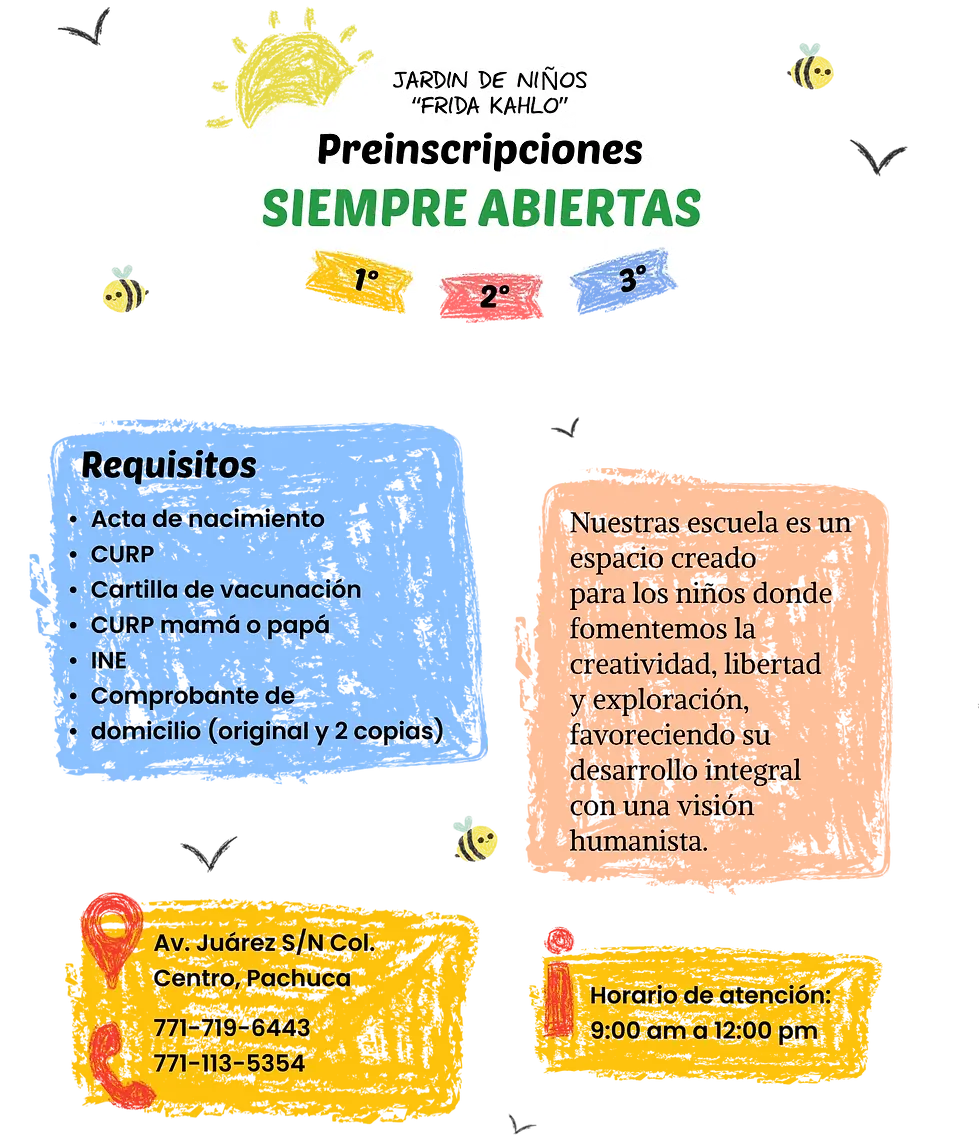 JARDIN DE NIÑOS
"FRIDA KAHLO"

Preinscripciones

SIEMPRE ABIERTAS

1°

2°

3°

Requisitos
• Acta de nacimiento
• CURP
• Cartilla de vacunación
• CURP mamá o papá
• INE
• Comprobante de
• domicilio (original y 2 copias)

Nuestras escuela es un espacio creado para los niños donde fomentemos la creatividad, libertad y exploración, favoreciendo su desarrollo integral con una visión humanista.

Av. Juárez S/N Col.
Centro, Pachuca

771-719-6443
771-113-5354

Horario de atención:
9:00 am a 12:00 pm